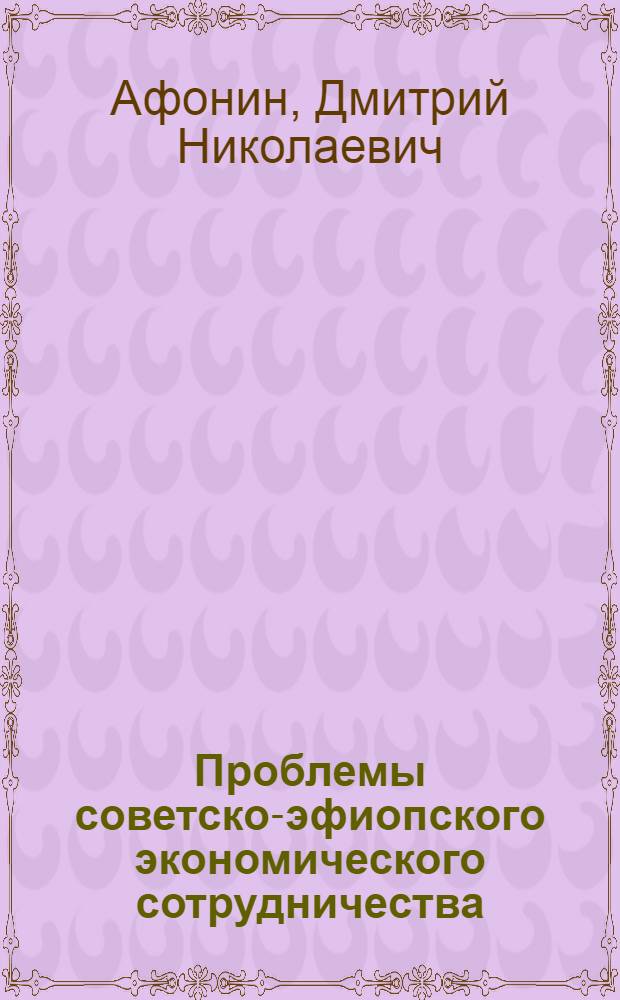 Афонин, Дмитрий Николаевич

Проблемы советско-эфиопского экономического сотрудничества